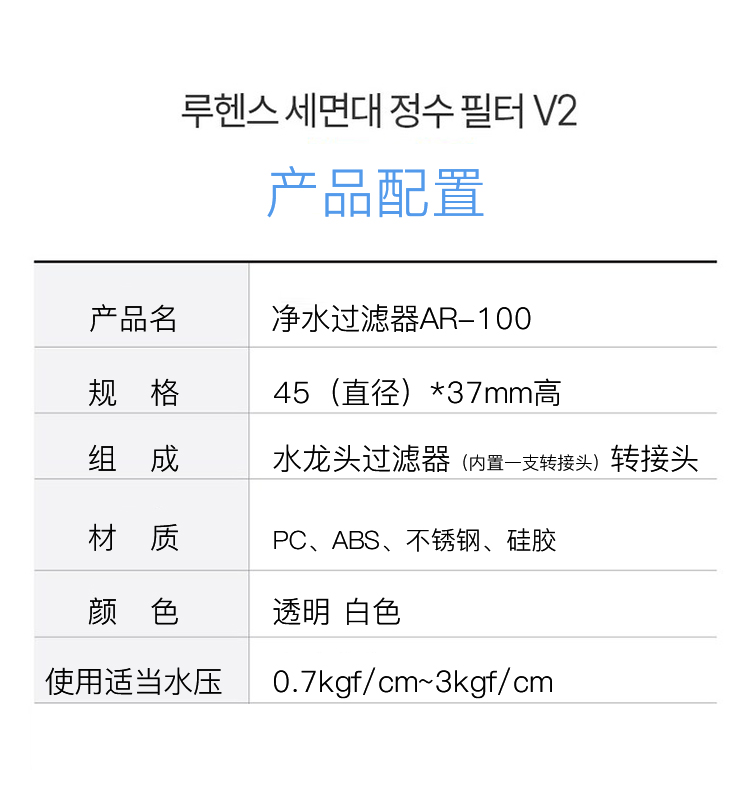 루헨스 세면대 정수 필터 V2

产品配置

| 产品名 | 净水过滤器AR-100 |
|---|---|
| 规 格 | 45（直径）*37mm高 |
| 组 成 | 水龙头过滤器（内置一支转接头）转接头 |
| 材 质 | PC、ABS、不锈钢、硅胶 |
| 颜 色 | 透明 白色 |
| 使用适当水压 | 0.7kgf/cm~3kgf/cm |